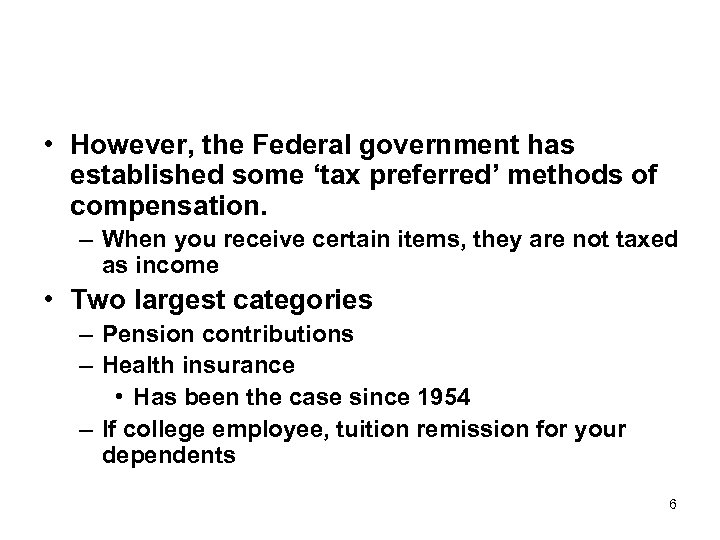 • However, the Federal government has established some ‘tax preferred’ methods of compensation.
– When you receive certain items, they are not taxed as income
• Two largest categories
– Pension contributions
– Health insurance
• Has been the case since 1954
– If college employee, tuition remission for your dependents

6